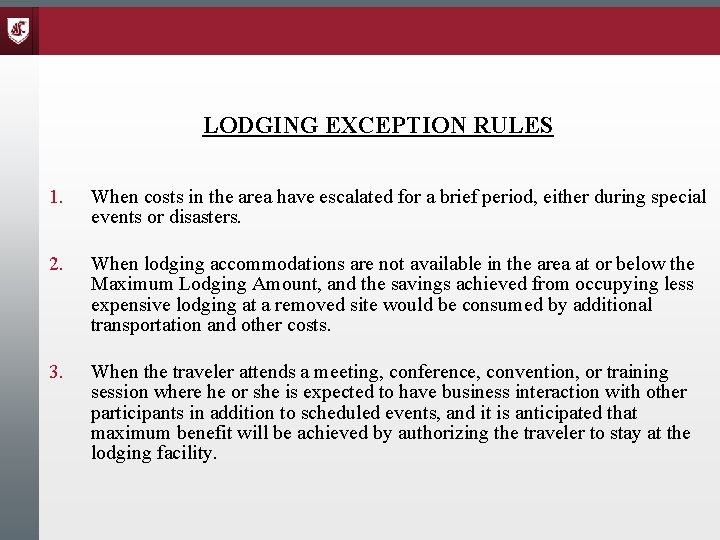 LODGING EXCEPTION RULES

1. When costs in the area have escalated for a brief period, either during special events or disasters.

2. When lodging accommodations are not available in the area at or below the Maximum Lodging Amount, and the savings achieved from occupying less expensive lodging at a removed site would be consumed by additional transportation and other costs.

3. When the traveler attends a meeting, conference, convention, or training session where he or she is expected to have business interaction with other participants in addition to scheduled events, and it is anticipated that maximum benefit will be achieved by authorizing the traveler to stay at the lodging facility.